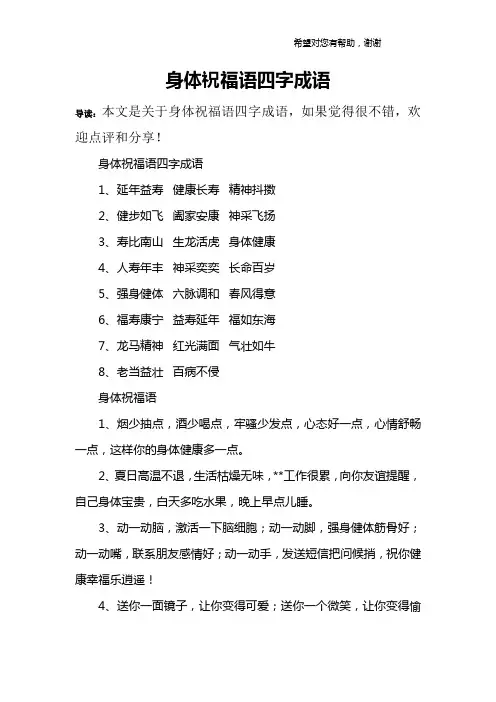 希望对您有帮助，谢谢

身体祝福语四字成语

导读：本文是关于身体祝福语四字成语，如果觉得很不错，欢迎点评和分享！

身体祝福语四字成语

1、延年益寿　健康长寿　精神抖擞

2、健步如飞　阖家安康　神采飞扬

3、寿比南山　生龙活虎　身体健康

4、人寿年丰　神采奕奕　长命百岁

5、强身健体　六脉调和　春风得意

6、福寿康宁　益寿延年　福如东海

7、龙马精神　红光满面　气壮如牛

8、老当益壮　百病不侵

身体祝福语

1、烟少抽点，酒少喝点，牢骚少发点，心态好一点，心情舒畅一点，这样你的身体健康多一点。

2、夏日高温不退，生活枯燥无味，**工作很累，向你友谊提醒，自己身体宝贵，白天多吃水果，晚上早点儿睡。

3、动一动脑，激活一下脑细胞；动一动脚，强身健体筋骨好；动一动嘴，联系朋友感情好；动一动手，发送短信把问候捎，祝你健康幸福乐逍遥！

4、送你一面镜子，让你变得可爱；送你一个微笑，让你变得愉